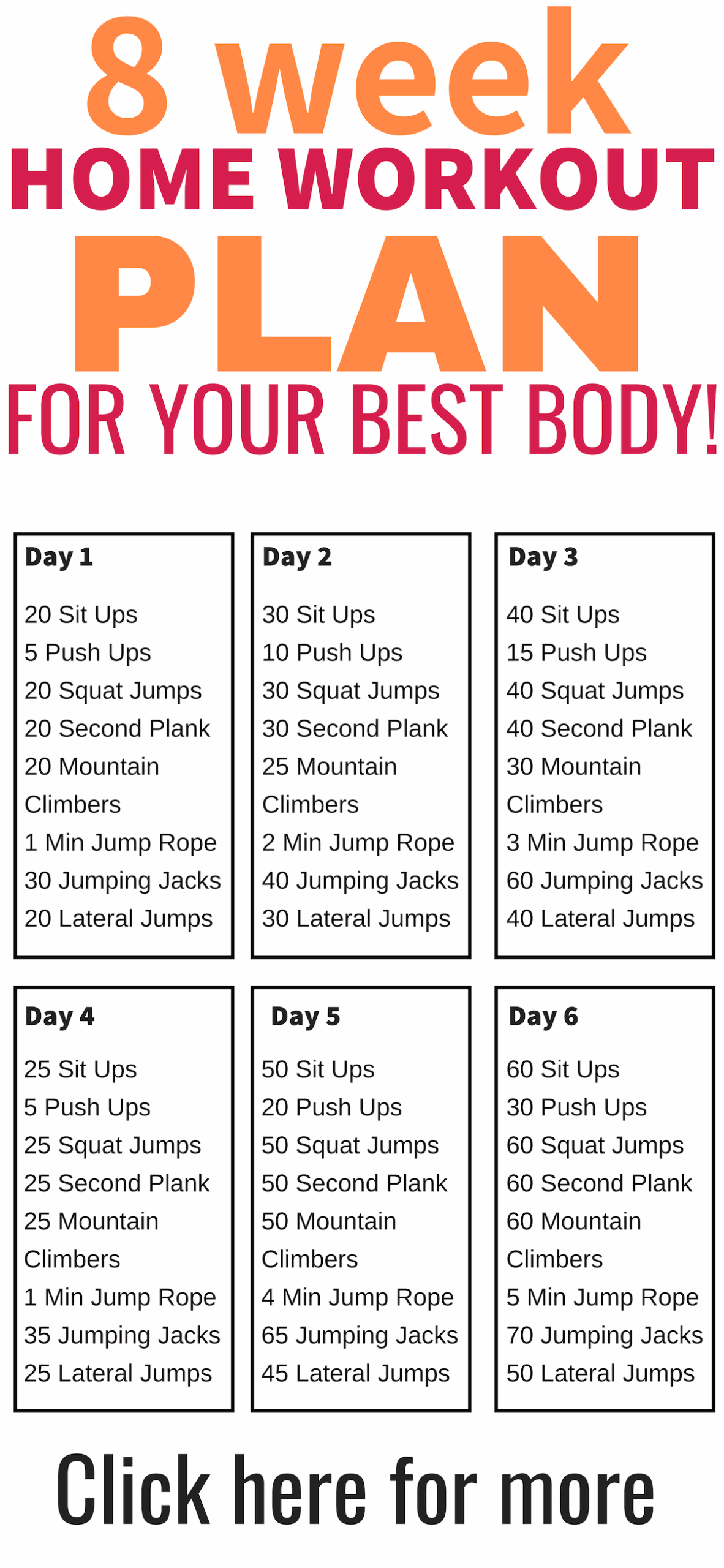 8 week
HOME WORKOUT
PLAN
FOR YOUR BEST BODY!

Day 1

20 Sit Ups
5 Push Ups
20 Squat Jumps
20 Second Plank
20 Mountain Climbers
1 Min Jump Rope
30 Jumping Jacks
20 Lateral Jumps

Day 2

30 Sit Ups
10 Push Ups
30 Squat Jumps
30 Second Plank
25 Mountain Climbers
2 Min Jump Rope
40 Jumping Jacks
30 Lateral Jumps

Day 3

40 Sit Ups
15 Push Ups
40 Squat Jumps
40 Second Plank
30 Mountain Climbers
3 Min Jump Rope
60 Jumping Jacks
40 Lateral Jumps

Day 4

25 Sit Ups
5 Push Ups
25 Squat Jumps
25 Second Plank
25 Mountain Climbers
1 Min Jump Rope
35 Jumping Jacks
25 Lateral Jumps

Day 5

50 Sit Ups
20 Push Ups
50 Squat Jumps
50 Second Plank
50 Mountain Climbers
4 Min Jump Rope
65 Jumping Jacks
45 Lateral Jumps

Day 6

60 Sit Ups
30 Push Ups
60 Squat Jumps
60 Second Plank
60 Mountain Climbers
5 Min Jump Rope
70 Jumping Jacks
50 Lateral Jumps

Click here for more